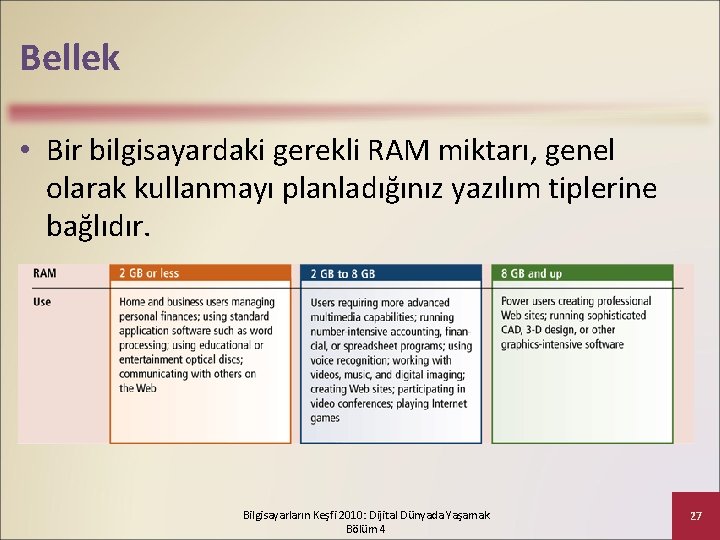 Bellek

• Bir bilgisayardaki gerekli RAM miktarı, genel olarak kullanmayı planladığınız yazılım tiplerine bağlıdır.

| RAM | 2 GB or less | 2 GB to 8 GB | 8 GB and up |
|---|---|---|---|
| Use | Home and business users managing personal finances; using standard application software such as word processing; using educational or entertainment optical discs; communicating with others on the Web | Users requiring more advanced multimedia capabilities; running number-intensive accounting, financial, or spreadsheet programs; using voice recognition; working with videos, music, and digital imaging; creating Web sites; participating in video conferences; playing Internet games | Power users creating professional Web sites; running sophisticated CAD, 3-D design, or other graphics-intensive software |

Bilgisayarların Keşfi 2010: Dijital Dünyada Yaşamak
Bölüm 4

27